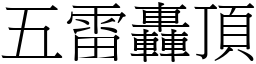 五雷轟頂